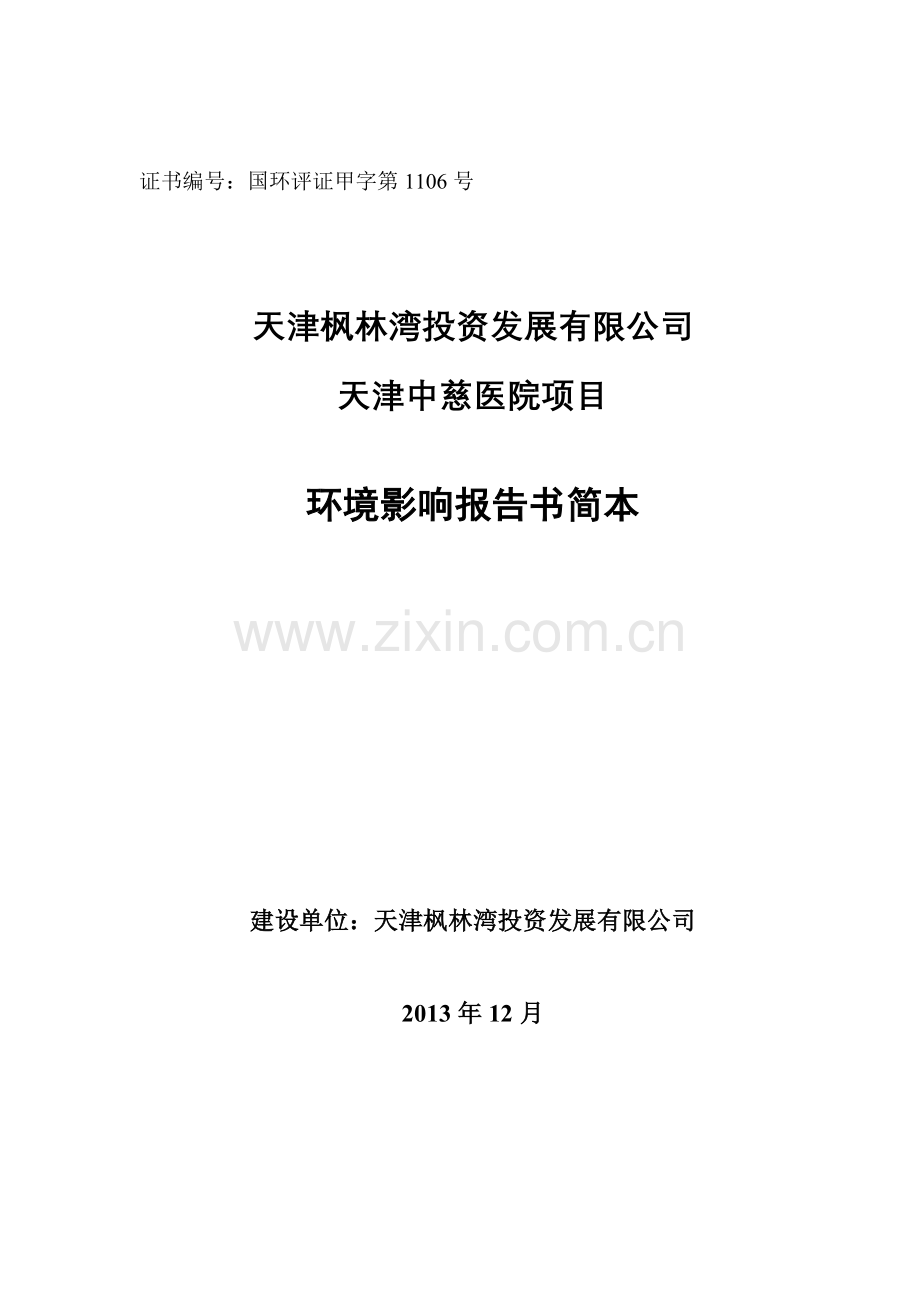 证书编号：国环评证甲字第 1106 号

天津枫林湾投资发展有限公司

天津中慈医院项目

环境影响报告书简本

www.zixin.com.cn

建设单位：天津枫林湾投资发展有限公司

2013 年 12 月